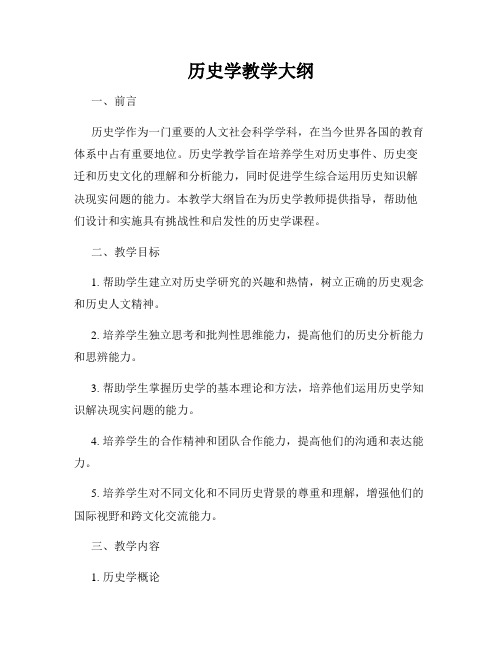 历史学教学大纲

一、前言

历史学作为一门重要的人文社会科学学科，在当今世界各国的教育体系中占有重要地位。历史学教学旨在培养学生对历史事件、历史变迁和历史文化的理解和分析能力，同时促进学生综合运用历史知识解决现实问题的能力。本教学大纲旨在为历史学教师提供指导，帮助他们设计和实施具有挑战性和启发性的历史学课程。

二、教学目标

1. 帮助学生建立对历史学研究的兴趣和热情，树立正确的历史观念和历史人文精神。

2. 培养学生独立思考和批判性思维能力，提高他们的历史分析能力和思辨能力。

3. 帮助学生掌握历史学的基本理论和方法，培养他们运用历史学知识解决现实问题的能力。

4. 培养学生的合作精神和团队合作能力，提高他们的沟通和表达能力。

5. 培养学生对不同文化和不同历史背景的尊重和理解，增强他们的国际视野和跨文化交流能力。

三、教学内容

1. 历史学概论